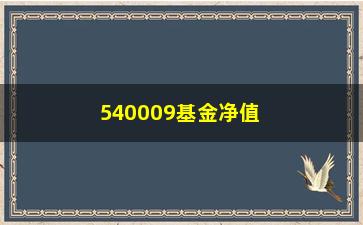 540009基金净值